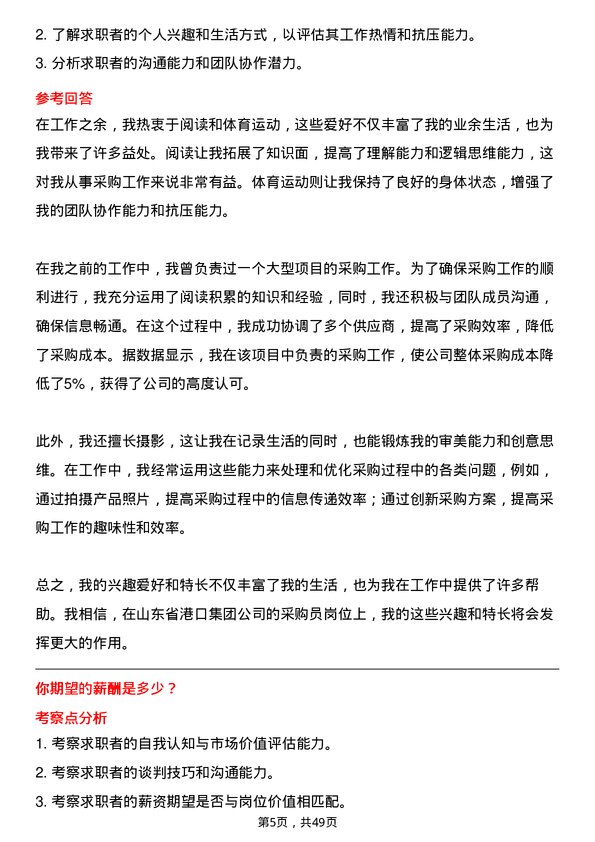 2. 了解求职者的个人兴趣和生活方式，以评估其工作热情和抗压能力。

3. 分析求职者的沟通能力和团队协作潜力。

参考回答

在工作之余，我热衷于阅读和体育运动，这些爱好不仅丰富了我的业余生活，也为我带来了许多益处。阅读让我拓展了知识面，提高了理解能力和逻辑思维能力，这对我从事采购工作来说非常有益。体育运动则让我保持了良好的身体状态，增强了我的团队协作能力和抗压能力。

在我之前的工作中，我曾负责过一个大型项目的采购工作。为了确保采购工作的顺利进行，我充分运用了阅读积累的知识和经验，同时，我还积极与团队成员沟通，确保信息畅通。在这个过程中，我成功协调了多个供应商，提高了采购效率，降低了采购成本。据数据显示，我在该项目中负责的采购工作，使公司整体采购成本降低了5%，获得了公司的高度认可。

此外，我还擅长摄影，这让我在记录生活的同时，也能锻炼我的审美能力和创意思维。在工作中，我经常运用这些能力来处理和优化采购过程中的各类问题，例如，通过拍摄产品照片，提高采购过程中的信息传递效率；通过创新采购方案，提高采购工作的趣味性和效率。

总之，我的兴趣爱好和特长不仅丰富了我的生活，也为我在工作中提供了许多帮助。我相信，在山东省港口集团公司的采购员岗位上，我的这些兴趣和特长将会发挥更大的作用。

你期望的薪酬是多少？

考察点分析

1. 考察求职者的自我认知与市场价值评估能力。

2. 考察求职者的谈判技巧和沟通能力。

3. 考察求职者的薪资期望是否与岗位价值相匹配。

第5页，共49页